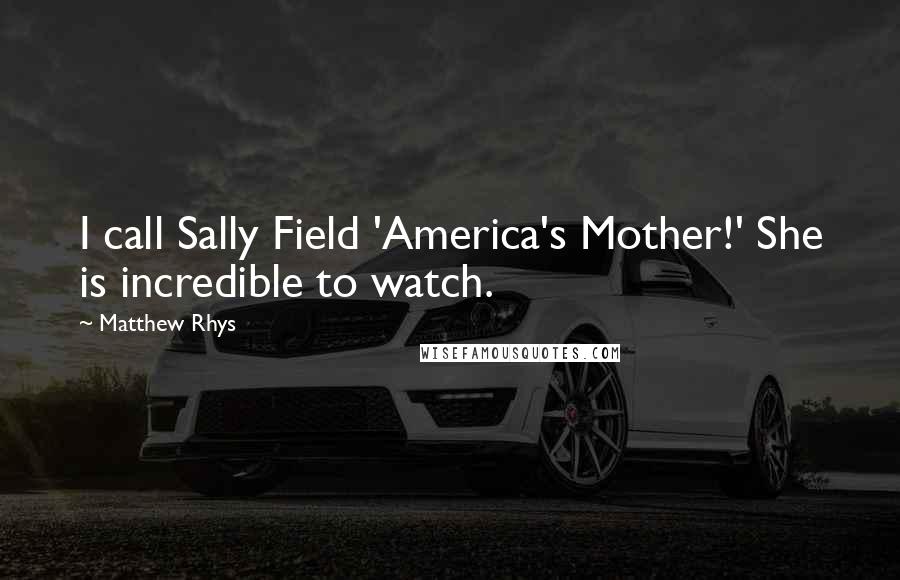 I call Sally Field 'America's Mother!' She is incredible to watch.

~ Matthew Rhys

WISEFAMOUSQUOTES.COM